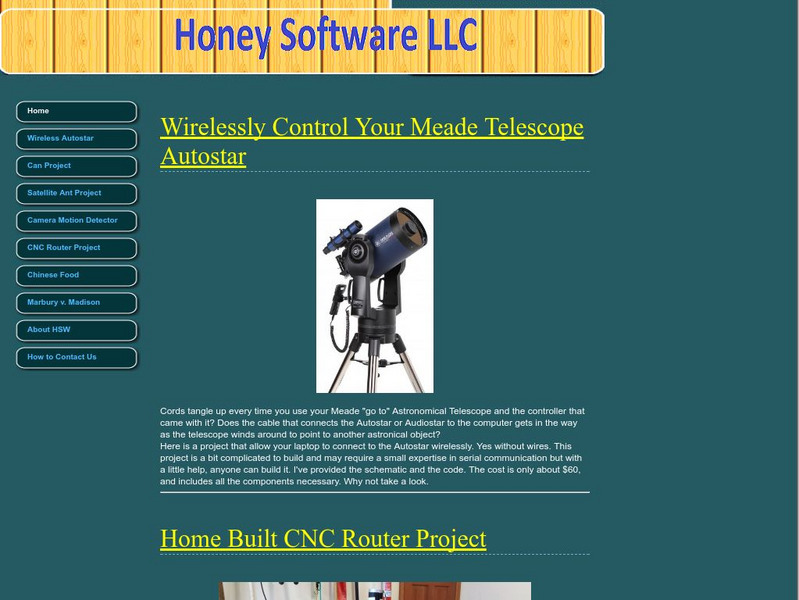 Honey Software LLC

Home

Wireless Autostar

Can Project

Satellite Ant Project

Camera Motion Detector

CNC Router Project

Chinese Food

Marbury v. Madison

About HSW

How to Contact Us

Wirelessly Control Your Meade Telescope Autostar

Cords tangle up every time you use your Meade "go to" Astronomical Telescope and the controller that came with it? Does the cable that connects the Autostar or Audiostar to the computer gets in the way as the telescope winds around to point to another astronical object?
Here is a project that allow your laptop to connect to the Autostar wirelessly. Yes without wires. This project is a bit complicated to build and may require a small expertise in serial communication but with a little help, anyone can build it. I've provided the schematic and the code. The cost is only about $60, and includes all the components necessary. Why not take a look.

Home Built CNC Router Project